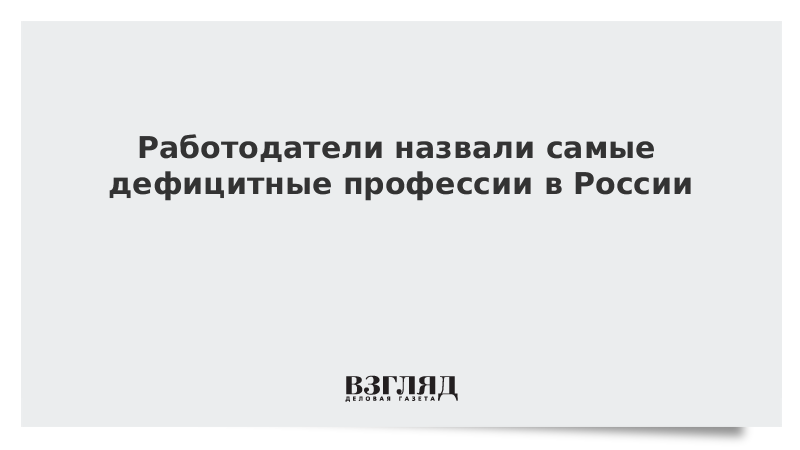 Работодатели назвали самые дефицитные профессии в России

ВЗГЛЯД
ДЕЛОВАЯ ГАЗЕТА